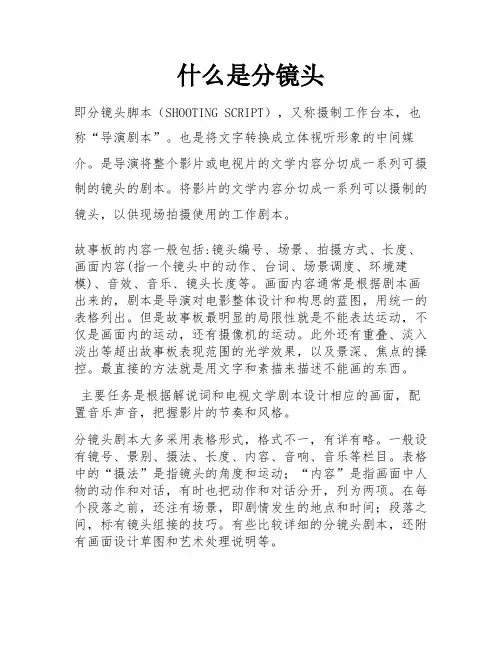 什么是分镜头

即分镜头脚本（SHOOTING SCRIPT），又称摄制工作台本，也称“导演剧本”。也是将文字转换成立体视听形象的中间媒介。是导演将整个影片或电视片的文学内容分切成一系列可摄制的镜头的剧本。将影片的文学内容分切成一系列可以摄制的镜头，以供现场拍摄使用的工作剧本。

故事板的内容一般包括:镜头编号、场景、拍摄方式、长度、画面内容(指一个镜头中的动作、台词、场景调度、环境建模)、音效、音乐、镜头长度等。画面内容通常是根据剧本画出来的，剧本是导演对电影整体设计和构思的蓝图，用统一的表格列出。但是故事板最明显的局限性就是不能表达运动，不仅是画面内的运动，还有摄像机的运动。此外还有重叠、淡入淡出等超出故事板表现范围的光学效果，以及景深、焦点的操控。最直接的方法就是用文字和素描来描述不能画的东西。

主要任务是根据解说词和电视文学剧本设计相应的画面，配置音乐声音，把握影片的节奏和风格。

分镜头剧本大多采用表格形式，格式不一，有详有略。一般设有镜号、景别、摄法、长度、内容、音响、音乐等栏目。表格中的“摄法”是指镜头的角度和运动；“内容”是指画面中人物的动作和对话，有时也把动作和对话分开，列为两项。在每个段落之前，还注有场景，即剧情发生的地点和时间；段落之间，标有镜头组接的技巧。有些比较详细的分镜头剧本，还附有画面设计草图和艺术处理说明等。